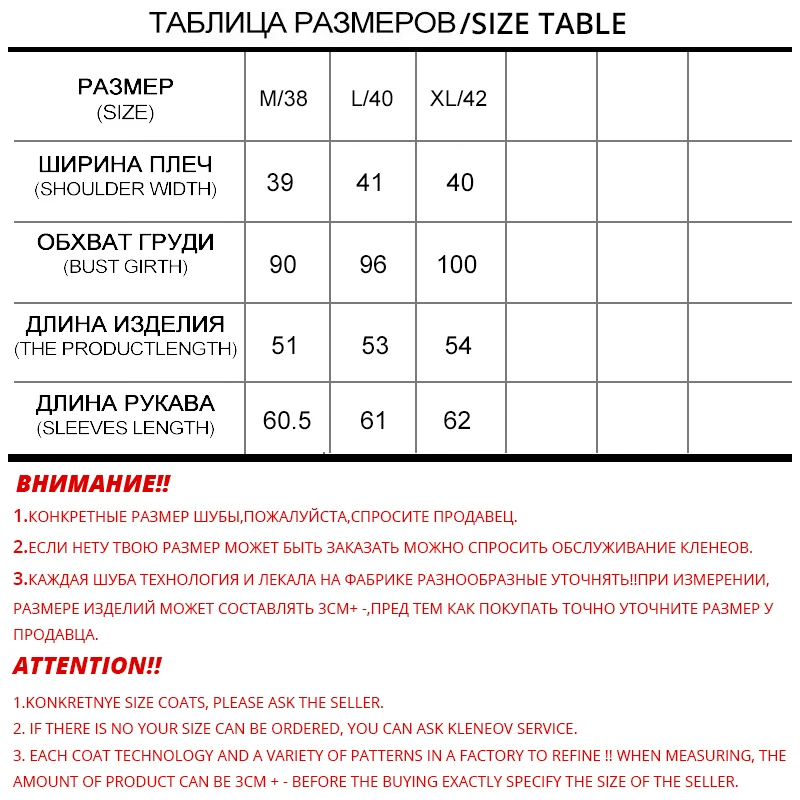 ТАБЛИЦА РАЗМЕРОВ/SIZE TABLE

| РАЗМЕР (SIZE) | M/38 | L/40 | XL/42 | | | |
|---|---|---|---|---|---|---|
| ШИРИНА ПЛЕЧ (SHOULDER WIDTH) | 39 | 41 | 40 | | | |
| ОБХВАТ ГРУДИ (BUST GIRTH) | 90 | 96 | 100 | | | |
| ДЛИНА ИЗДЕЛИЯ (THE PRODUCTLENGTH) | 51 | 53 | 54 | | | |
| ДЛИНА РУКАВА (SLEEVES LENGTH) | 60.5 | 61 | 62 | | | |

ВНИМАНИЕ!!

1.КОНКРЕТНЫЕ РАЗМЕР ШУБЫ,ПОЖАЛУЙСТА,СПРОСИТЕ ПРОДАВЕЦ.

2.ЕСЛИ НЕТУ ТВОЮ РАЗМЕР МОЖЕТ БЫТЬ ЗАКАЗАТЬ МОЖНО СПРОСИТЬ ОБСЛУЖИВАНИЕ КЛЕНЕОВ.

3.КАЖДАЯ ШУБА ТЕХНОЛОГИЯ И ЛЕКАЛА НА ФАБРИКЕ РАЗНООБРАЗНЫЕ УТОЧНЯТЬ!!ПРИ ИЗМЕРЕНИИ, РАЗМЕРЕ ИЗДЕЛИЙ МОЖЕТ СОСТАВЛЯТЬ 3СМ+ -,ПРЕД ТЕМ КАК ПОКУПАТЬ ТОЧНО УТОЧНИТЕ РАЗМЕР У ПРОДАВЦА.

ATTENTION!!

1.KONKRETNYE SIZE COATS, PLEASE ASK THE SELLER.

2. IF THERE IS NO YOUR SIZE CAN BE ORDERED, YOU CAN ASK KLENEOV SERVICE.

3. EACH COAT TECHNOLOGY AND A VARIETY OF PATTERNS IN A FACTORY TO REFINE !! WHEN MEASURING, THE AMOUNT OF PRODUCT CAN BE 3CM + - BEFORE THE BUYING EXACTLY SPECIFY THE SIZE OF THE SELLER.